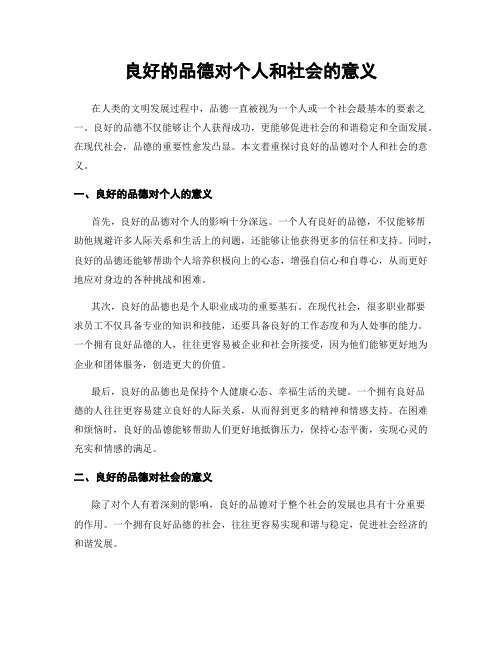 良好的品德对个人和社会的意义

在人类的文明发展过程中，品德一直被视为一个人或一个社会最基本的要素之一。良好的品德不仅能够让个人获得成功，更能够促进社会的和谐稳定和全面发展。在现代社会，品德的重要性愈发凸显。本文着重探讨良好的品德对个人和社会的意义。

一、良好的品德对个人的意义

首先，良好的品德对个人的影响十分深远。一个人有良好的品德，不仅能够帮助他规避许多人际关系和生活上的问题，还能够让他获得更多的信任和支持。同时，良好的品德还能够帮助个人培养积极向上的心态，增强自信心和自尊心，从而更好地应对身边的各种挑战和困难。

其次，良好的品德也是个人职业成功的重要基石。在现代社会，很多职业都要求员工不仅具备专业的知识和技能，还要具备良好的工作态度和为人处事的能力。一个拥有良好品德的人，往往更容易被企业和社会所接受，因为他们能够更好地为企业和团体服务，创造更大的价值。

最后，良好的品德也是保持个人健康心态、幸福生活的关键。一个拥有良好品德的人往往更容易建立良好的人际关系，从而得到更多的精神和情感支持。在困难和烦恼时，良好的品德能够帮助人们更好地抵御压力，保持心态平衡，实现心灵的充实和情感的满足。

二、良好的品德对社会的意义

除了对个人有着深刻的影响，良好的品德对于整个社会的发展也具有十分重要的作用。一个拥有良好品德的社会，往往更容易实现和谐与稳定，促进社会经济的和谐发展。